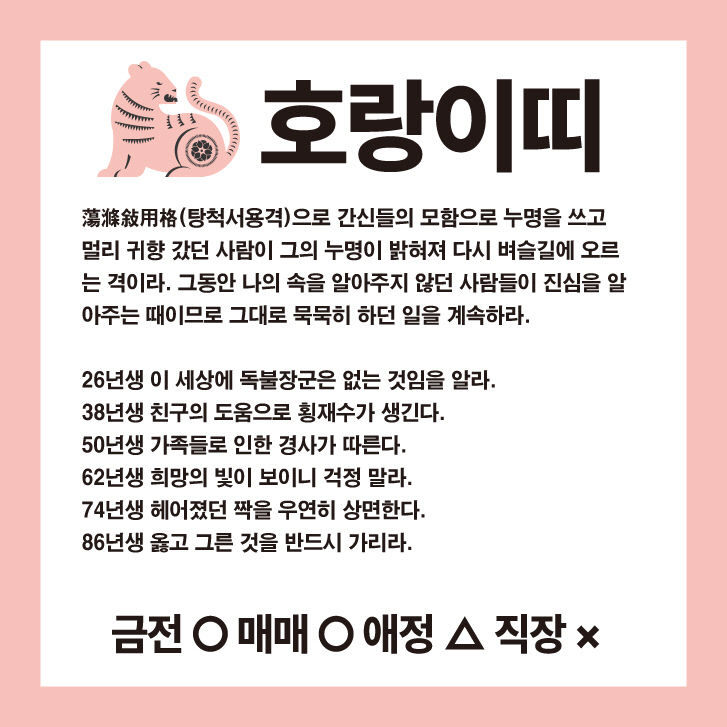 호랑이띠

蕩滌敍用格(탕척서용격)으로 간신들의 모함으로 누명을 쓰고 멀리 귀향 갔던 사람이 그의 누명이 밝혀져 다시 벼슬길에 오르는 격이라. 그동안 나의 속을 알아주지 않던 사람들이 진심을 알아주는 때이므로 그대로 묵묵히 하던 일을 계속하라.

26년생 이 세상에 독불장군은 없는 것임을 알라.
38년생 친구의 도움으로 횡재수가 생긴다.
50년생 가족들로 인한 경사가 따른다.
62년생 희망의 빛이 보이니 걱정 말라.
74년생 헤어졌던 짝을 우연히 상면한다.
86년생 옳고 그른 것을 반드시 가리라.

금전 ○ 매매 ○ 애정 △ 직장 ×